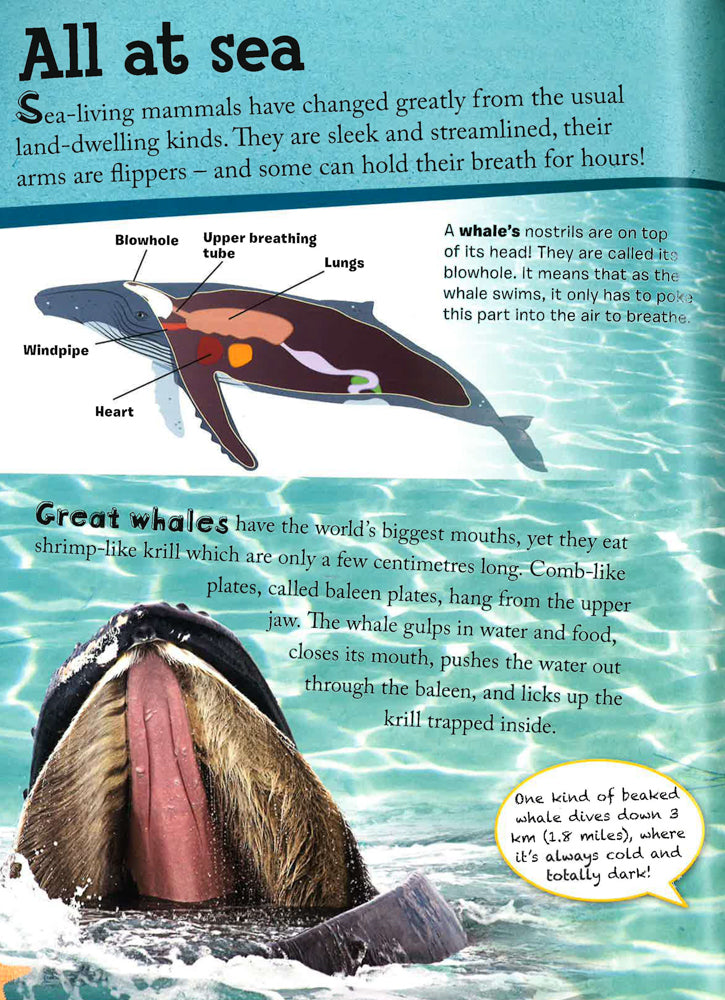 All at sea

Sea-living mammals have changed greatly from the usual land-dwelling kinds. They are sleek and streamlined, their arms are flippers – and some can hold their breath for hours!

Blowhole

Upper breathing tube

Lungs

Windpipe

Heart

A whale's nostrils are on top of its head! They are called its blowhole. It means that as the whale swims, it only has to poke this part into the air to breathe.

Great whales have the world's biggest mouths, yet they eat shrimp-like krill which are only a few centimetres long. Comb-like plates, called baleen plates, hang from the upper jaw. The whale gulps in water and food, closes its mouth, pushes the water out through the baleen, and licks up the krill trapped inside.

One kind of beaked whale dives down 3 km (1.8 miles), where it's always cold and totally dark!